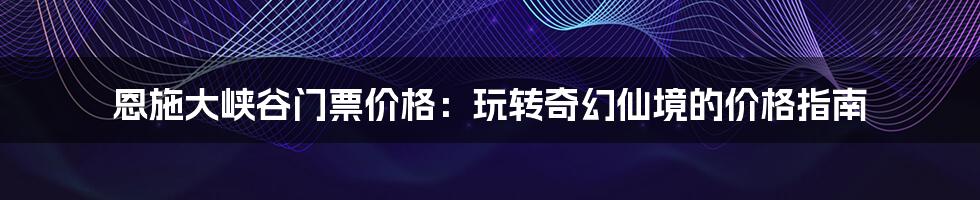 恩施大峡谷门票价格：玩转奇幻仙境的价格指南